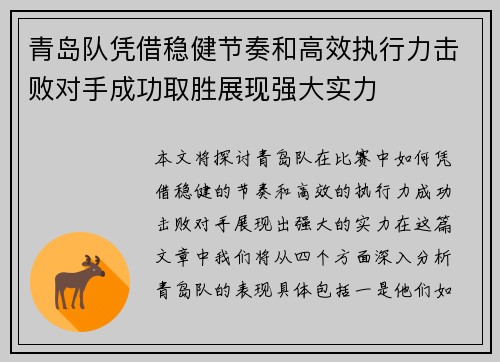 青岛队凭借稳健节奏和高效执行力击败对手成功取胜展现强大实力

本文将探讨青岛队在比赛中如何凭借稳健的节奏和高效的执行力成功击败对手展现出强大的实力在这篇文章中我们将从四个方面深入分析青岛队的表现具体包括一是他们如